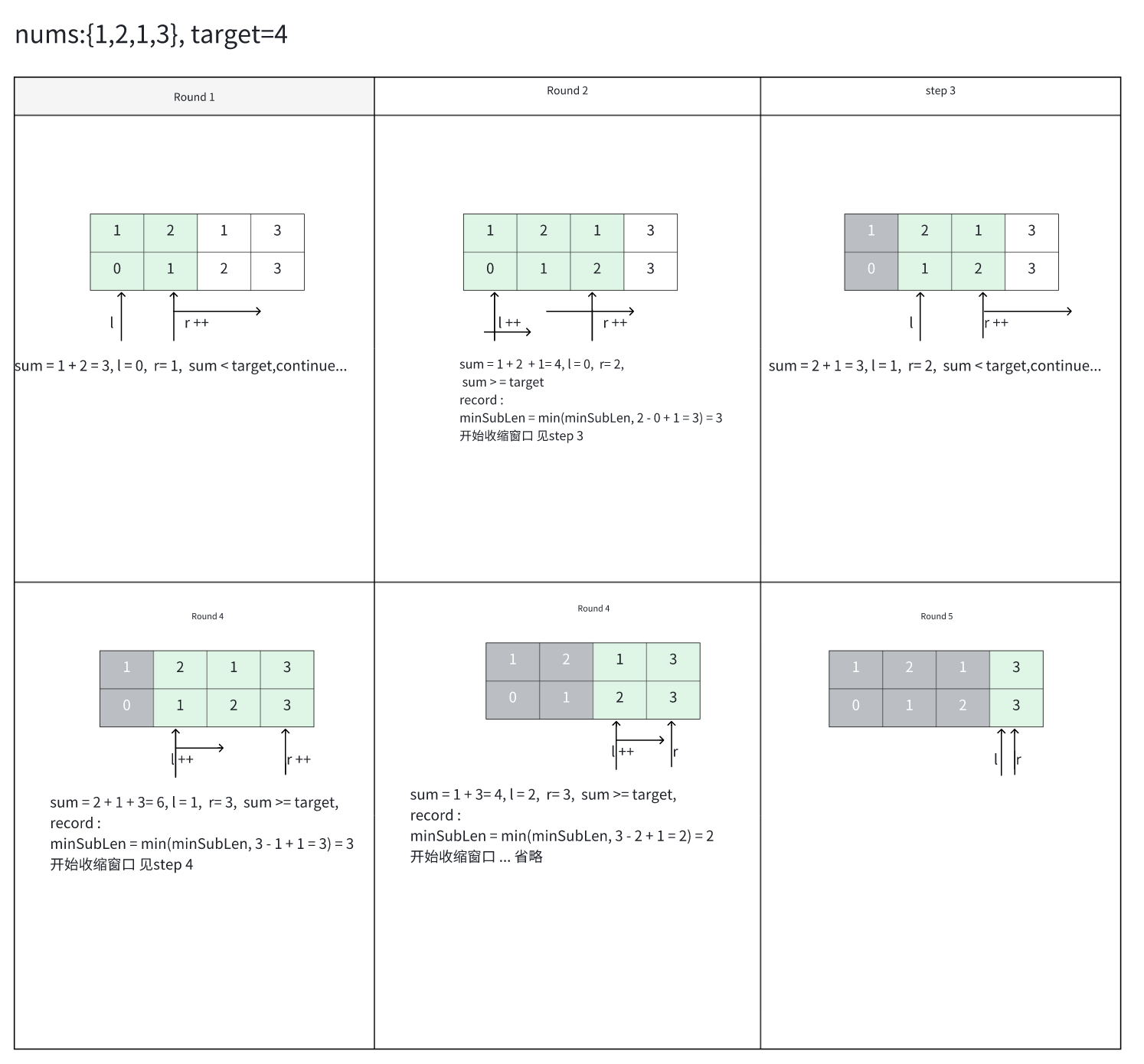 nums:{1,2,1,3}, target=4

Round 1

| 1 | 2 | 1 | 3 |
|---|---|---|---|
| 0 | 1 | 2 | 3 |

l
r ++

sum = 1 + 2 = 3, l = 0, r= 1, sum < target,continue...

Round 2

| 1 | 2 | 1 | 3 |
|---|---|---|---|
| 0 | 1 | 2 | 3 |

l ++
r ++

sum = 1 + 2 + 1= 4, l = 0, r= 2,
sum > = target
record :
minSubLen = min(minSubLen, 2 - 0 + 1 = 3) = 3
开始收缩窗口 见step 3

step 3

| 1 | 2 | 1 | 3 |
|---|---|---|---|
| 0 | 1 | 2 | 3 |

l
r ++

sum = 2 + 1 = 3, l = 1, r= 2, sum < target,continue...

Round 4

| 1 | 2 | 1 | 3 |
|---|---|---|---|
| 0 | 1 | 2 | 3 |

l ++
r ++

sum = 2 + 1 + 3= 6, l = 1, r= 3, sum >= target,
record :
minSubLen = min(minSubLen, 3 - 1 + 1 = 3) = 3
开始收缩窗口 见step 4

Round 4

| 1 | 2 | 1 | 3 |
|---|---|---|---|
| 0 | 1 | 2 | 3 |

l ++
r

sum = 1 + 3= 4, l = 2, r= 3, sum >= target,
record :
minSubLen = min(minSubLen, 3 - 2 + 1 = 2) = 2
开始收缩窗口 ... 省略

Round 5

| 1 | 2 | 1 | 3 |
|---|---|---|---|
| 0 | 1 | 2 | 3 |

l r